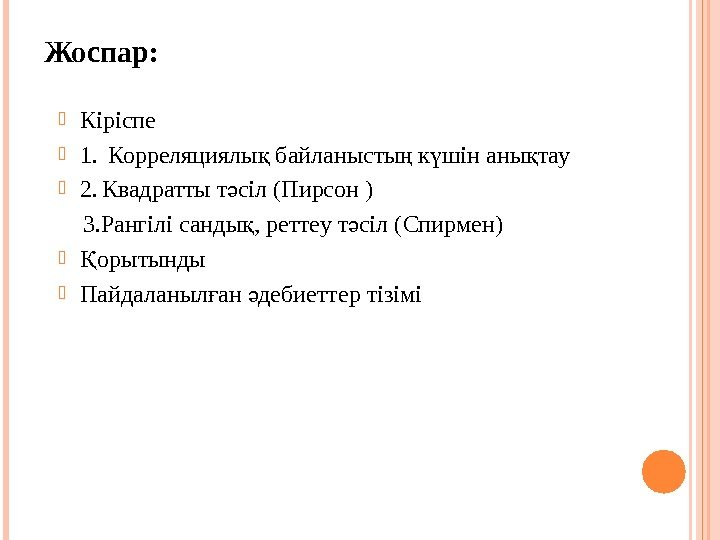 Жоспар:

• Кіріспе
• 1. Корреляциялық байланыстың күшін анықтау
• 2. Квадратты тәсіл (Пирсон )
3.Рангілі сандық, реттеу тәсіл (Спирмен)
• Қорытынды
• Пайдаланылған әдебиеттер тізімі